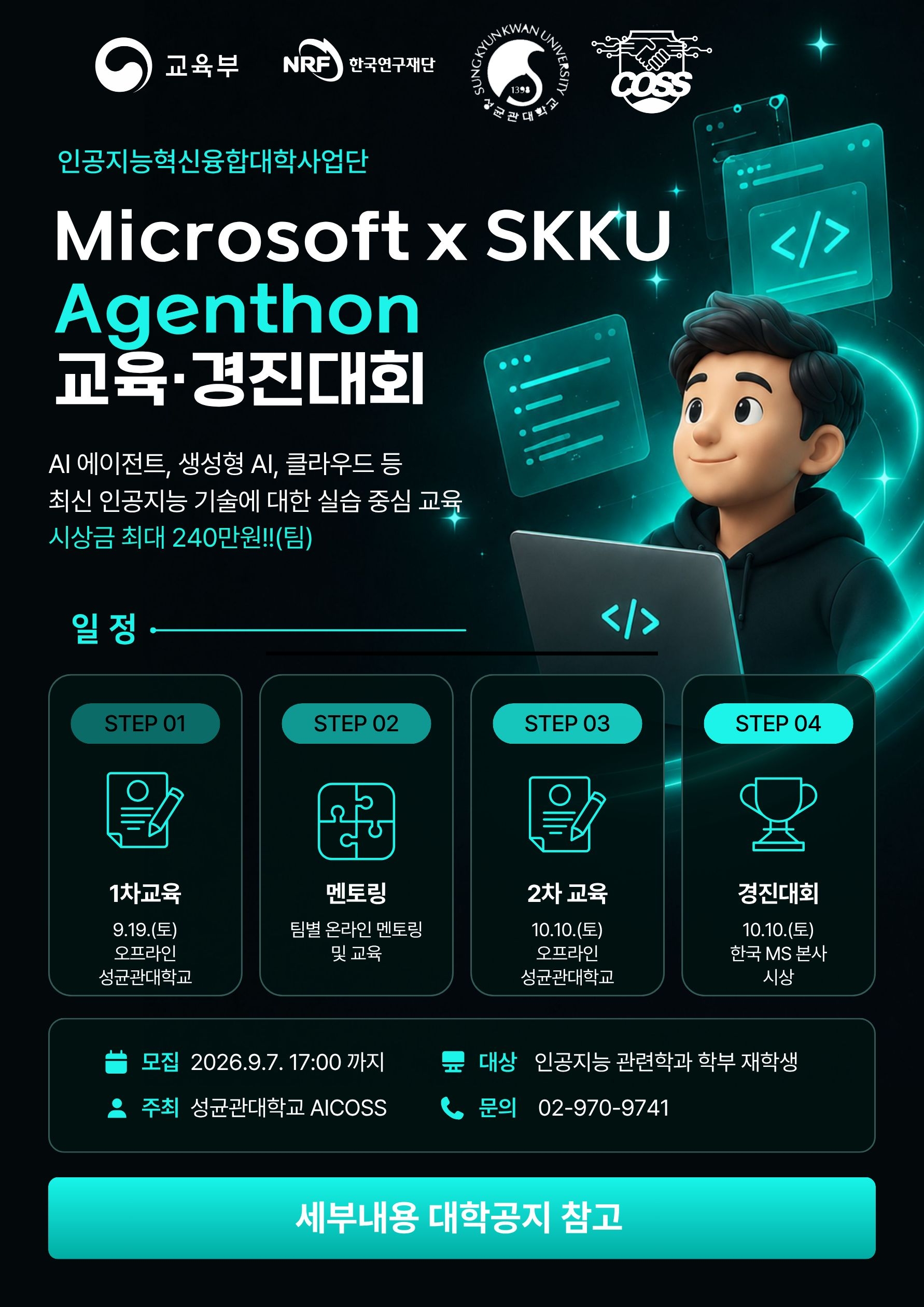 교육부

NRF 한국연구재단

SUNGKYUNKWAN UNIVERSITY 1398 성균관대학교

COSS

인공지능혁신융합대학사업단

Microsoft x SKKU
Agenthon
교육·경진대회

AI 에이전트, 생성형 AI, 클라우드 등
최신 인공지능 기술에 대한 실습 중심 교육
시상금 최대 240만원!!(팀)

일 정

STEP 01
1차교육
9.19.(토)
오프라인
성균관대학교

STEP 02
멘토링
팀별 온라인 멘토링
및 교육

STEP 03
2차 교육
10.10.(토)
오프라인
성균관대학교

STEP 04
경진대회
10.10.(토)
한국 MS 본사
시상

모집 2026.9.7. 17:00 까지
주최 성균관대학교 AICOSS
대상 인공지능 관련학과 학부 재학생
문의 02-970-9741

세부내용 대학공지 참고